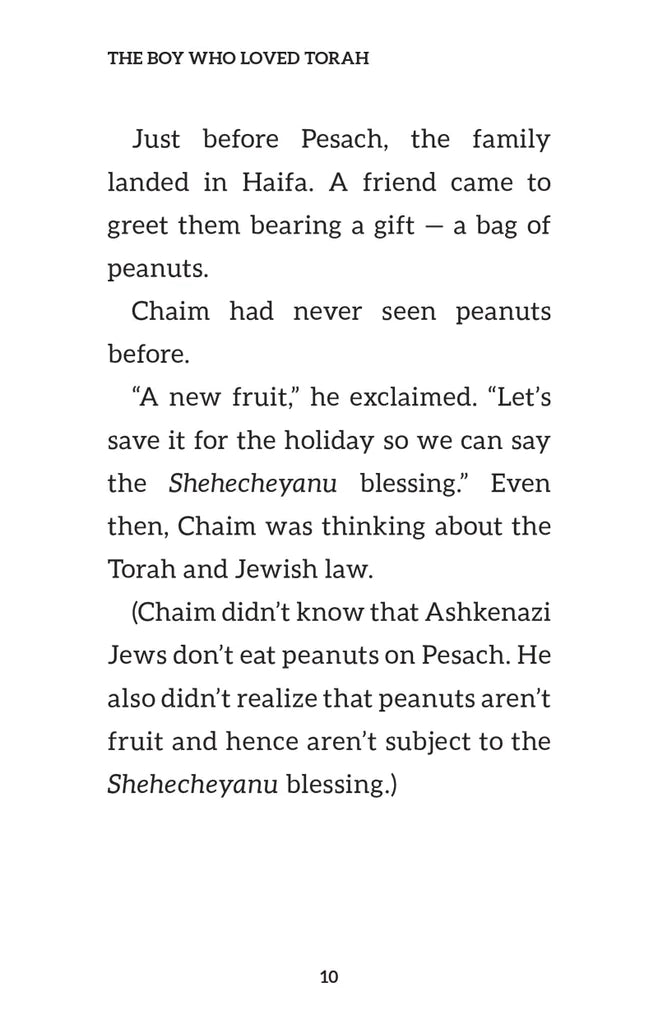 THE BOY WHO LOVED TORAH

Just before Pesach, the family landed in Haifa. A friend came to greet them bearing a gift — a bag of peanuts.

Chaim had never seen peanuts before.

“A new fruit,” he exclaimed. “Let’s save it for the holiday so we can say the Shehecheyanu blessing.” Even then, Chaim was thinking about the Torah and Jewish law.

(Chaim didn’t know that Ashkenazi Jews don’t eat peanuts on Pesach. He also didn’t realize that peanuts aren’t fruit and hence aren’t subject to the Shehecheyanu blessing.)

10